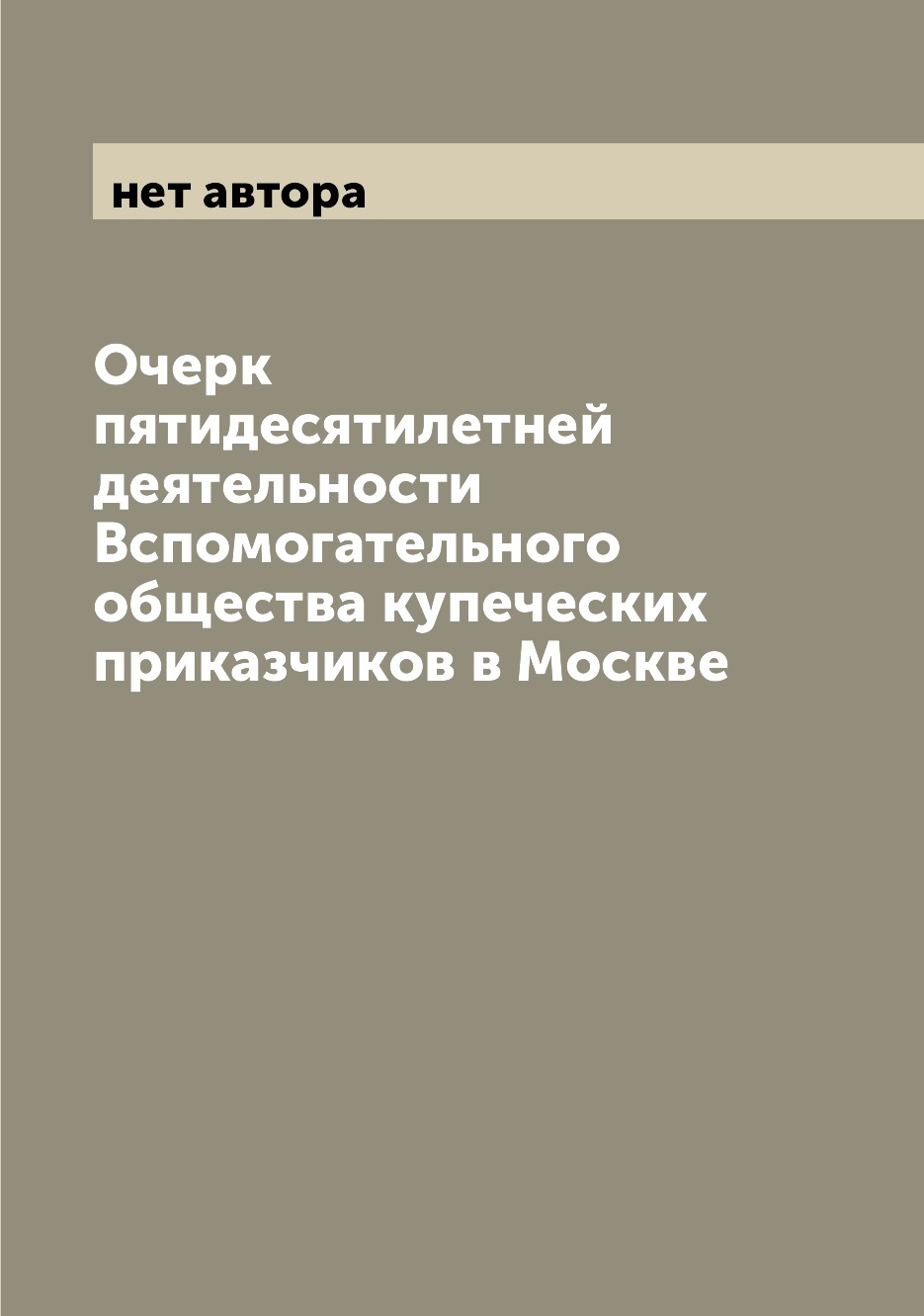 нет автора

Очерк пятидесятилетней деятельности Вспомогательного общества купеческих приказчиков в Москве